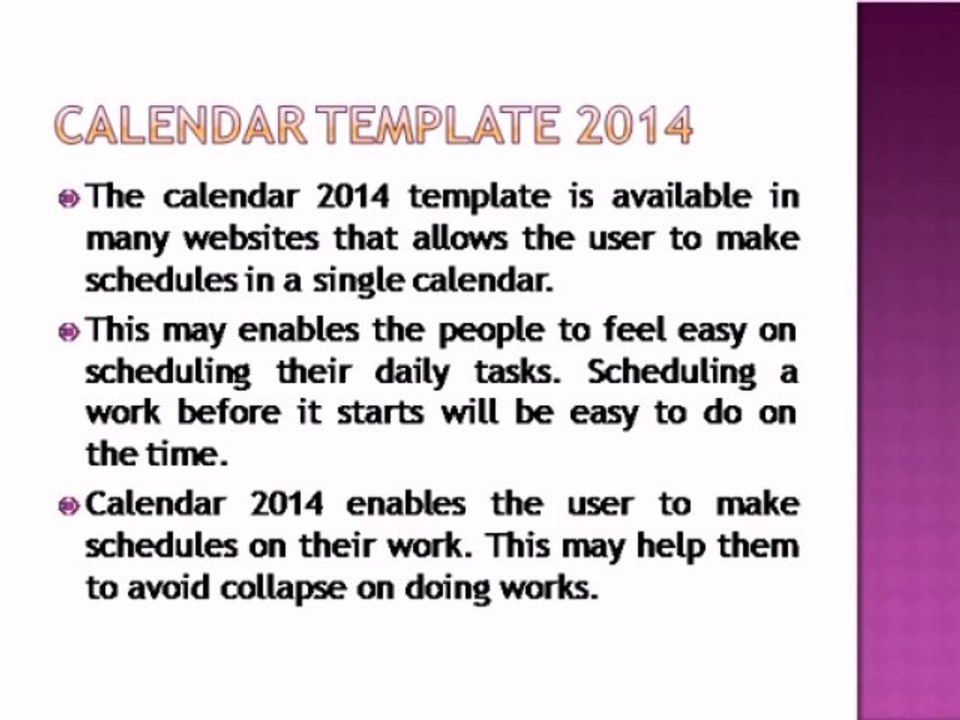 CALENDAR TEMPLATE 2014

The calendar 2014 template is available in many websites that allows the user to make schedules in a single calendar.

This may enables the people to feel easy on scheduling their daily tasks. Scheduling a work before it starts will be easy to do on the time.

Calendar 2014 enables the user to make schedules on their work. This may help them to avoid collapse on doing works.